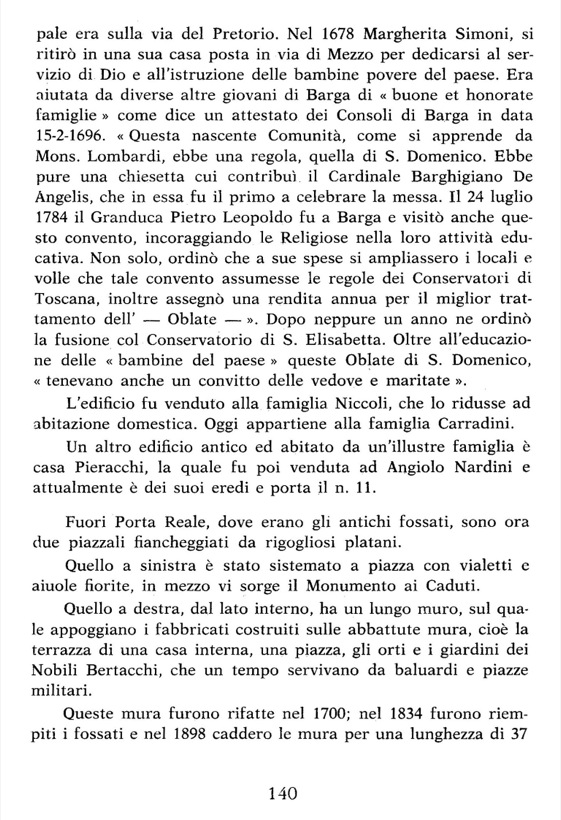 pale era sulla via del Pretorio. Nel 1678 Margherita Simoni, si ritirò in una sua casa posta in via di Mezzo per dedicarsi al servizio di Dio e all'istruzione delle bambine povere del paese. Era aiutata da diverse altre giovani di Barga di « buone et honorate famiglie » come dice un attestato dei Consoli di Barga in data 15-2-1696. « Questa nascente Comunità, come si apprende da Mons. Lombardi, ebbe una regola, quella di S. Domenico. Ebbe pure una chiesetta cui contribuì il Cardinale Barghigiano De Angelis, che in essa fu il primo a celebrare la messa. Il 24 luglio 1784 il Granduca Pietro Leopoldo fu a Barga e visitò anche questo convento, incoraggiando le Religiose nella loro attività educativa. Non solo, ordinò che a sue spese si ampliassero i locali e volle che tale convento assumesse le regole dei Conservatori di Toscana, inoltre assegnò una rendita annua per il miglior trattamento dell' — Oblate — ». Dopo neppure un anno ne ordinò la fusione col Conservatorio di S. Elisabetta. Oltre all'educazione delle « bambine del paese » queste Oblate di S. Domenico, « tenevano anche un convitto delle vedove e maritate ».

L'edificio fu venduto alla famiglia Niccoli, che lo ridusse ad abitazione domestica. Oggi appartiene alla famiglia Carradini.

Un altro edificio antico ed abitato da un'illustre famiglia è casa Pieracchi, la quale fu poi venduta ad Angiolo Nardini e attualmente è dei suoi eredi e porta il n. 11.

Fuori Porta Reale, dove erano gli antichi fossati, sono ora due piazzali fiancheggiati da rigogliosi platani.

Quello a sinistra è stato sistemato a piazza con vialetti e aiuole fiorite, in mezzo vi sorge il Monumento ai Caduti.

Quello a destra, dal lato interno, ha un lungo muro, sul quale appoggiano i fabbricati costruiti sulle abbattute mura, cioè la terrazza di una casa interna, una piazza, gli orti e i giardini dei Nobili Bertacchi, che un tempo servivano da baluardi e piazze militari.

Queste mura furono rifatte nel 1700; nel 1834 furono riempiti i fossati e nel 1898 caddero le mura per una lunghezza di 37

140